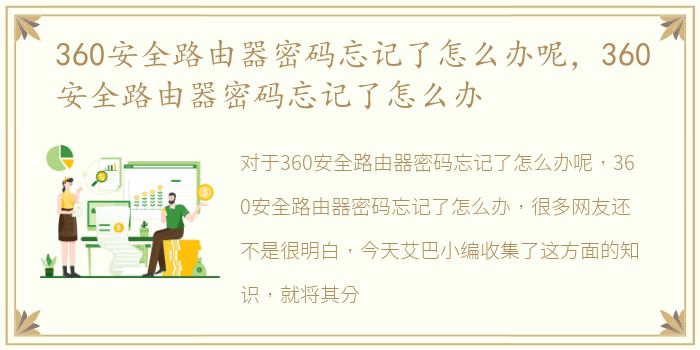 360安全路由器密码忘记了怎么办呢，360安全路由器密码忘记了怎么办

对于360安全路由器密码忘记了怎么办呢，360安全路由器密码忘记了怎么办，很多网友还不是很明白，今天艾巴小编收集了这方面的知识，就将其分